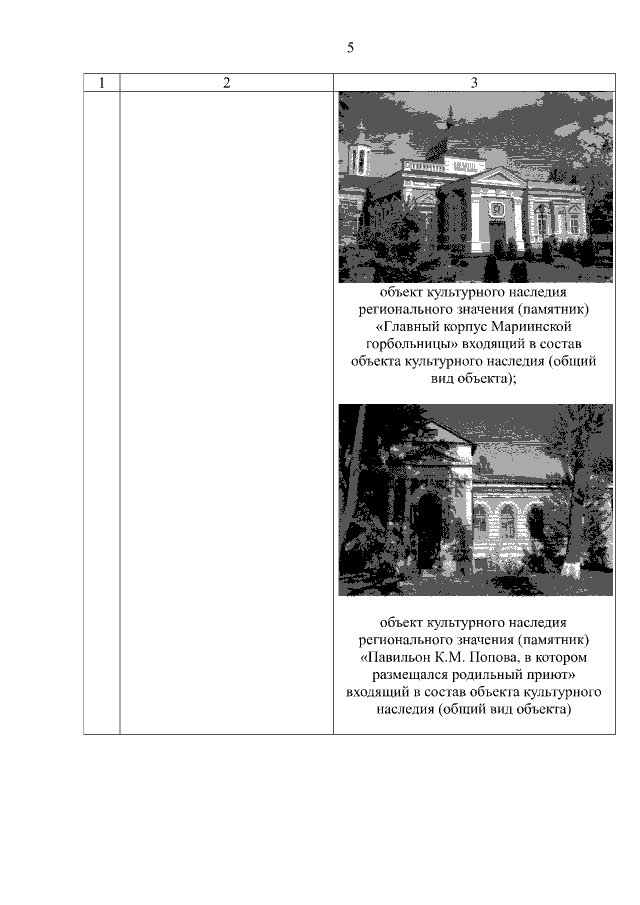 5

| 1 | 2 | 3 |
|---|---|---|
| | | объект культурного наследия регионального значения (памятник) «Главный корпус Мариинской горбольницы» входящий в состав объекта культурного наследия (общий вид объекта); объект культурного наследия регионального значения (памятник) «Павильон К.М. Попова, в котором размещался родильный приют» входящий в состав объекта культурного наследия (общий вид объекта) |